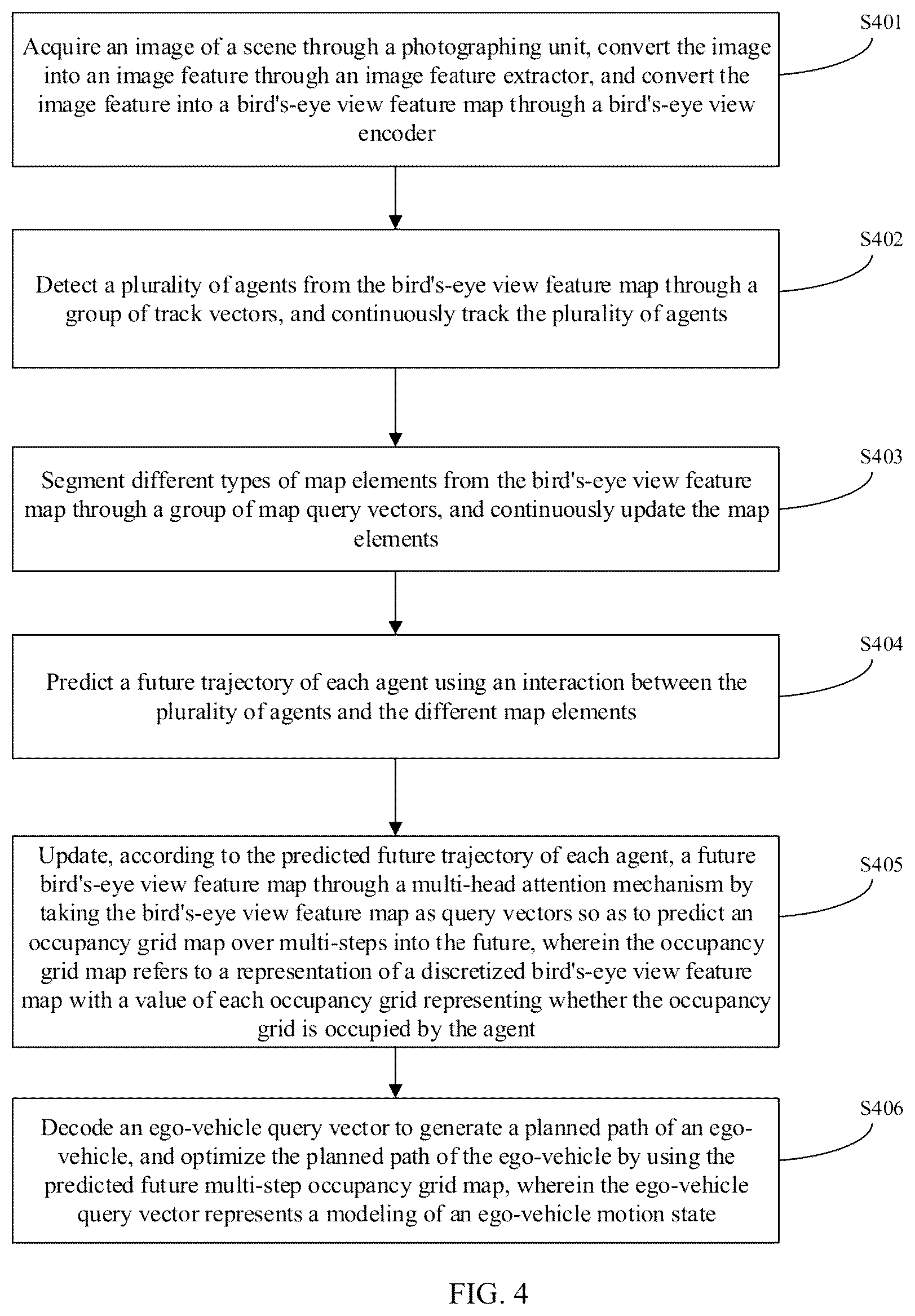 S401

Acquire an image of a scene through a photographing unit, convert the image into an image feature through an image feature extractor, and convert the image feature into a bird's-eye view feature map through a bird's-eye view encoder

S402

Detect a plurality of agents from the bird's-eye view feature map through a group of track vectors, and continuously track the plurality of agents

S403

Segment different types of map elements from the bird's-eye view feature map through a group of map query vectors, and continuously update the map elements

S404

Predict a future trajectory of each agent using an interaction between the plurality of agents and the different map elements

S405

Update, according to the predicted future trajectory of each agent, a future bird's-eye view feature map through a multi-head attention mechanism by taking the bird's-eye view feature map as query vectors so as to predict an occupancy grid map over multi-steps into the future, wherein the occupancy grid map refers to a representation of a discretized bird's-eye view feature map with a value of each occupancy grid representing whether the occupancy grid is occupied by the agent

S406

Decode an ego-vehicle query vector to generate a planned path of an ego-vehicle, and optimize the planned path of the ego-vehicle by using the predicted future multi-step occupancy grid map, wherein the ego-vehicle query vector represents a modeling of an ego-vehicle motion state

FIG. 4